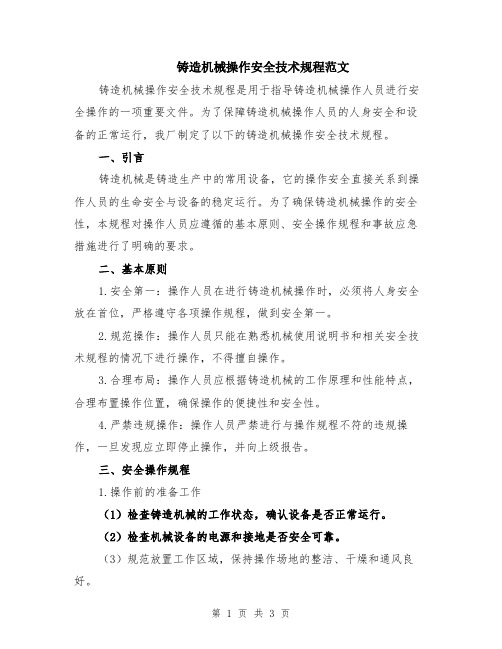 铸造机械操作安全技术规程范文

铸造机械操作安全技术规程是用于指导铸造机械操作人员进行安全操作的一项重要文件。为了保障铸造机械操作人员的人身安全和设备的正常运行，我厂制定了以下的铸造机械操作安全技术规程。

一、引言

铸造机械是铸造生产中的常用设备，它的操作安全直接关系到操作人员的生命安全与设备的稳定运行。为了确保铸造机械操作的安全性，本规程对操作人员应遵循的基本原则、安全操作规程和事故应急措施进行了明确的要求。

二、基本原则

1.安全第一：操作人员在进行铸造机械操作时，必须将人身安全放在首位，严格遵守各项操作规程，做到安全第一。

2.规范操作：操作人员只能在熟悉机械使用说明书和相关安全技术规程的情况下进行操作，不得擅自操作。

3.合理布局：操作人员应根据铸造机械的工作原理和性能特点，合理布置操作位置，确保操作的便捷性和安全性。

4.严禁违规操作：操作人员严禁进行与操作规程不符的违规操作，一旦发现应立即停止操作，并向上级报告。

三、安全操作规程

1.操作前的准备工作

（1）检查铸造机械的工作状态，确认设备是否正常运行。

（2）检查机械设备的电源和接地是否安全可靠。

（3）规范放置工作区域，保持操作场地的整洁、干燥和通风良好。

第 1 页 共 3 页